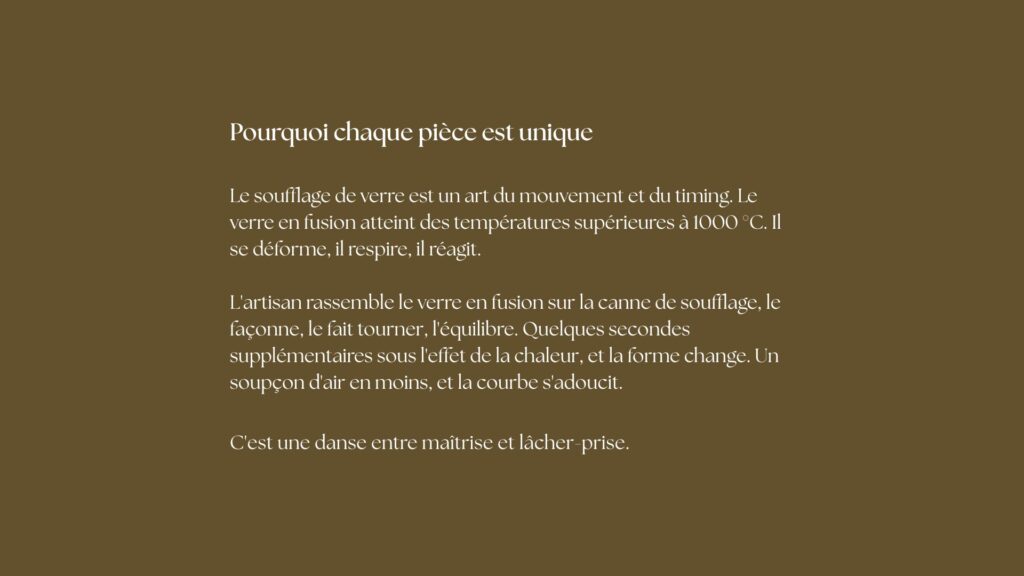 Pourquoi chaque pièce est unique

Le soufflage de verre est un art du mouvement et du timing. Le verre en fusion atteint des températures supérieures à 1000 °C. Il se déforme, il respire, il réagit.

L'artisan rassemble le verre en fusion sur la canne de soufflage, le façonne, le fait tourner, l'équilibre. Quelques secondes supplémentaires sous l'effet de la chaleur, et la forme change. Un soupçon d'air en moins, et la courbe s'adoucit.

C'est une danse entre maîtrise et lâcher-prise.